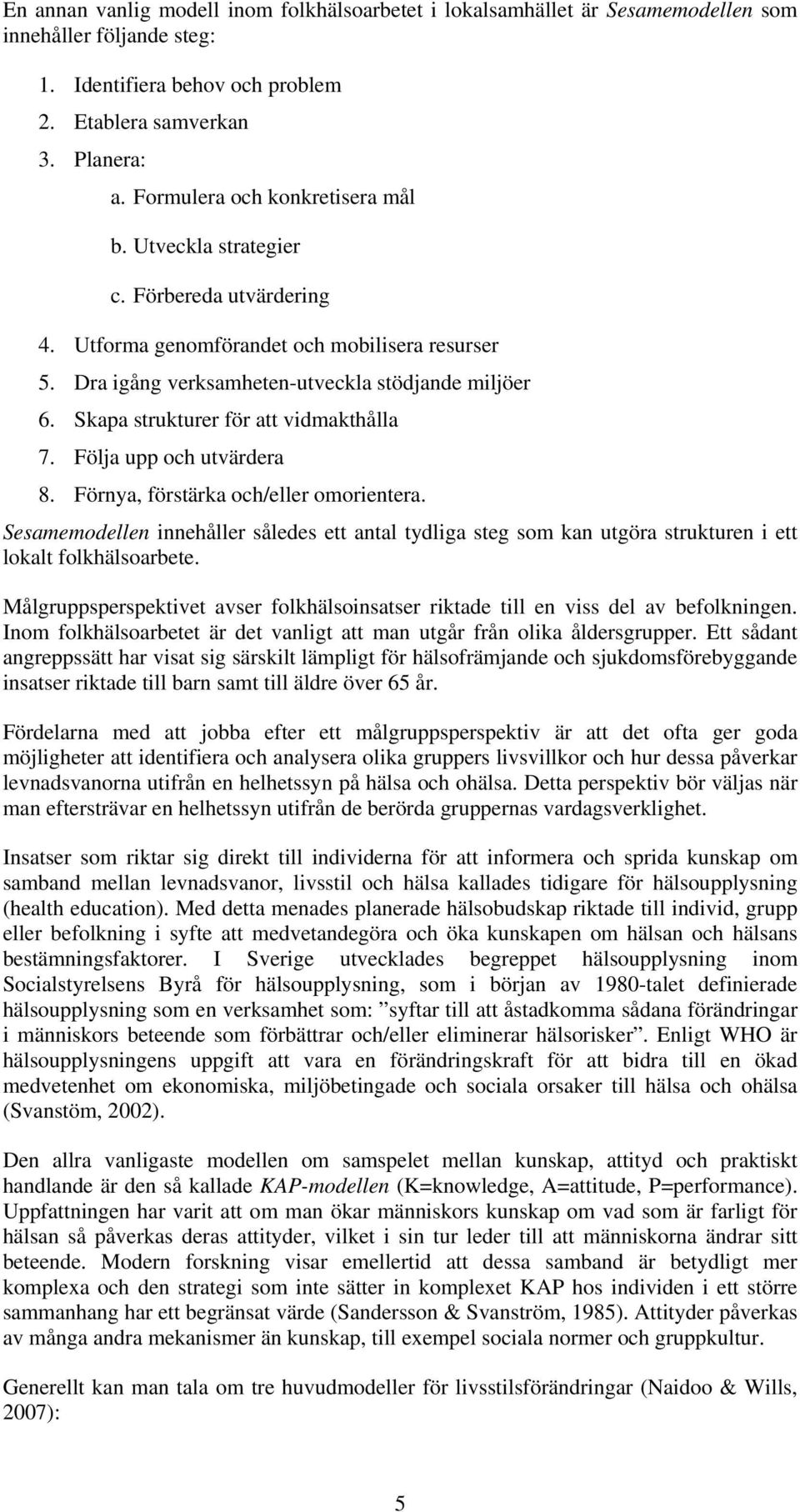 En annan vanlig modell inom folkhälsoarbetet i lokalsamhället är Sesamemodellen som innehåller följande steg:

1. Identifiera behov och problem
2. Etablera samverkan
3. Planera:
a. Formulera och konkretisera mål
b. Utveckla strategier
c. Förbereda utvärdering
4. Utforma genomförandet och mobilisera resurser
5. Dra igång verksamheten-utveckla stödjande miljöer
6. Skapa strukturer för att vidmakthålla
7. Följa upp och utvärdera
8. Förnya, förstärka och/eller omorientera.

Sesamemodellen innehåller således ett antal tydliga steg som kan utgöra strukturen i ett lokalt folkhälsoarbete.

Målgruppsperspektivet avser folkhälsoinsatser riktade till en viss del av befolkningen. Inom folkhälsoarbetet är det vanligt att man utgår från olika åldersgrupper. Ett sådant angreppssätt har visat sig särskilt lämpligt för hälsofrämjande och sjukdomsförebyggande insatser riktade till barn samt till äldre över 65 år.

Fördelarna med att jobba efter ett målgruppsperspektiv är att det ofta ger goda möjligheter att identifiera och analysera olika gruppers livsvillkor och hur dessa påverkar levnadsvanorna utifrån en helhetssyn på hälsa och ohälsa. Detta perspektiv bör väljas när man eftersträvar en helhetssyn utifrån de berörda gruppernas vardagsverklighet.

Insatser som riktar sig direkt till individerna för att informera och sprida kunskap om samband mellan levnadsvanor, livsstil och hälsa kallades tidigare för hälsoupplysning (health education). Med detta menades planerade hälsobudskap riktade till individ, grupp eller befolkning i syfte att medvetandegöra och öka kunskapen om hälsan och hälsans bestämningsfaktorer. I Sverige utvecklades begreppet hälsoupplysning inom Socialstyrelsens Byrå för hälsoupplysning, som i början av 1980-talet definierade hälsoupplysning som en verksamhet som: ”syftar till att åstadkomma sådana förändringar i människors beteende som förbättrar och/eller eliminerar hälsorisker”. Enligt WHO är hälsoupplysningens uppgift att vara en förändringskraft för att bidra till en ökad medvetenhet om ekonomiska, miljöbetingade och sociala orsaker till hälsa och ohälsa (Svanstöm, 2002).

Den allra vanligaste modellen om samspelet mellan kunskap, attityd och praktiskt handlande är den så kallade KAP-modellen (K=knowledge, A=attitude, P=performance). Uppfattningen har varit att om man ökar människors kunskap om vad som är farligt för hälsan så påverkas deras attityder, vilket i sin tur leder till att människorna ändrar sitt beteende. Modern forskning visar emellertid att dessa samband är betydligt mer komplexa och den strategi som inte sätter in komplexet KAP hos individen i ett större sammanhang har ett begränsat värde (Sandersson & Svanström, 1985). Attityder påverkas av många andra mekanismer än kunskap, till exempel sociala normer och gruppkultur.

Generellt kan man tala om tre huvudmodeller för livsstilsförändringar (Naidoo & Wills, 2007):

5